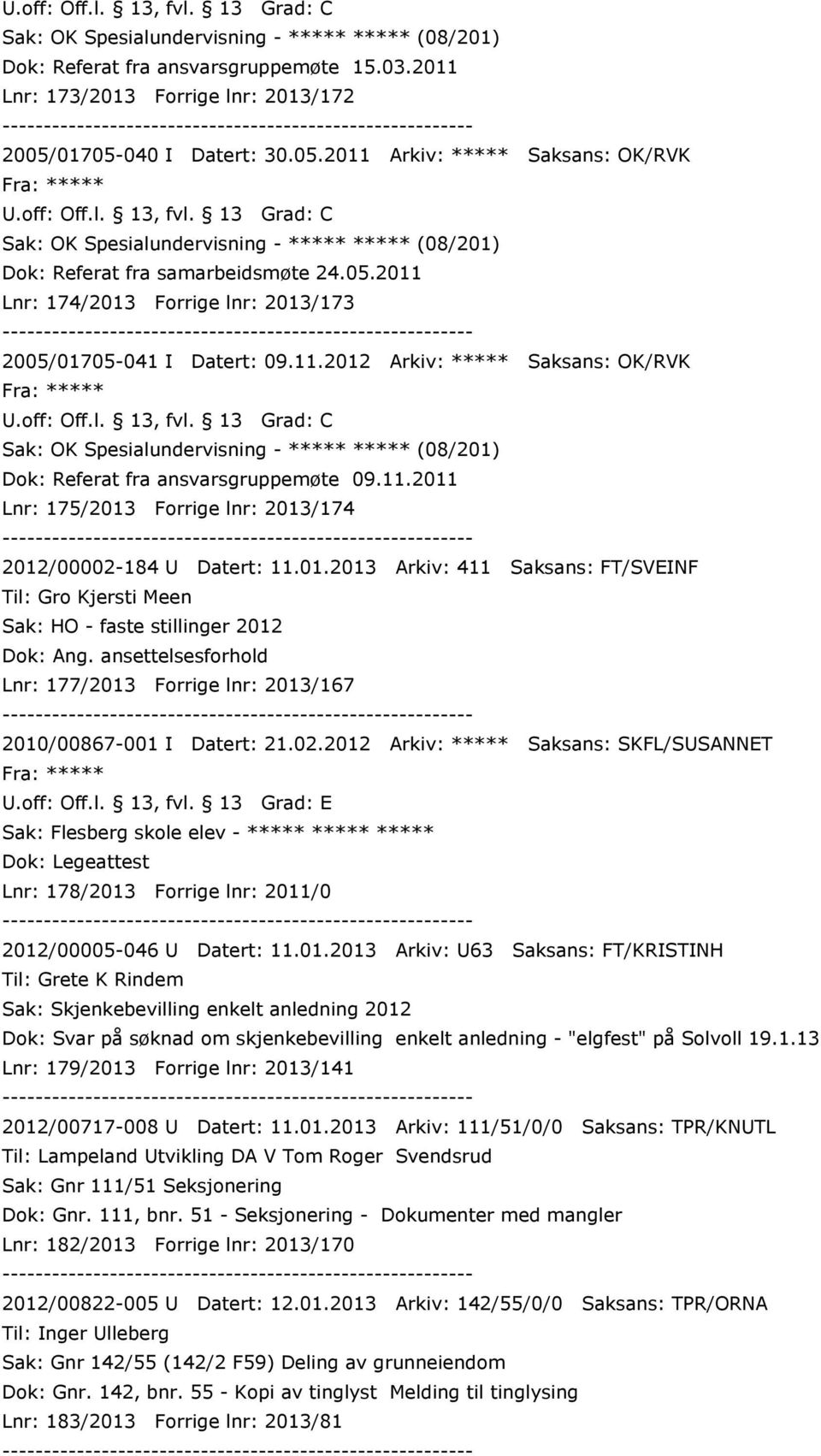 U.off: Off.l. § 13, fvl. § 13 Grad: C
Sak: OK Spesialundervisning - ***** ***** (08/201)
Dok: Referat fra ansvarsgruppemøte 15.03.2011
Lnr: 173/2013 Forrige lnr: 2013/172
--------------------------------------------------------
2005/01705-040 I Datert: 30.05.2011 Arkiv: ***** Saksans: OK/RVK
Fra: *****
U.off: Off.l. § 13, fvl. § 13 Grad: C
Sak: OK Spesialundervisning - ***** ***** (08/201)
Dok: Referat fra samarbeidsmøte 24.05.2011
Lnr: 174/2013 Forrige lnr: 2013/173
--------------------------------------------------------
2005/01705-041 I Datert: 09.11.2012 Arkiv: ***** Saksans: OK/RVK
Fra: *****
U.off: Off.l. § 13, fvl. § 13 Grad: C
Sak: OK Spesialundervisning - ***** ***** (08/201)
Dok: Referat fra ansvarsgruppemøte 09.11.2011
Lnr: 175/2013 Forrige lnr: 2013/174
--------------------------------------------------------
2012/00002-184 U Datert: 11.01.2013 Arkiv: 411 Saksans: FT/SVEINF
Til: Gro Kjersti Meen
Sak: HO - faste stillinger 2012
Dok: Ang. ansettelsesforhold
Lnr: 177/2013 Forrige lnr: 2013/167
--------------------------------------------------------
2010/00867-001 I Datert: 21.02.2012 Arkiv: ***** Saksans: SKFL/SUSANNET
Fra: *****
U.off: Off.l. § 13, fvl. § 13 Grad: E
Sak: Flesberg skole elev - ***** ***** *****
Dok: Legeattest
Lnr: 178/2013 Forrige lnr: 2011/0
--------------------------------------------------------
2012/00005-046 U Datert: 11.01.2013 Arkiv: U63 Saksans: FT/KRISTINH
Til: Grete K Rindem
Sak: Skjenkebevilling enkelt anledning 2012
Dok: Svar på søknad om skjenkebevilling enkelt anledning - "elgfest" på Solvoll 19.1.13
Lnr: 179/2013 Forrige lnr: 2013/141
--------------------------------------------------------
2012/00717-008 U Datert: 11.01.2013 Arkiv: 111/51/0/0 Saksans: TPR/KNUTL
Til: Lampeland Utvikling DA V Tom Roger Svendsrud
Sak: Gnr 111/51 Seksjonering
Dok: Gnr. 111, bnr. 51 - Seksjonering - Dokumenter med mangler
Lnr: 182/2013 Forrige lnr: 2013/170
--------------------------------------------------------
2012/00822-005 U Datert: 12.01.2013 Arkiv: 142/55/0/0 Saksans: TPR/ORNA
Til: Inger Ulleberg
Sak: Gnr 142/55 (142/2 F59) Deling av grunneiendom
Dok: Gnr. 142, bnr. 55 - Kopi av tinglyst Melding til tinglysing
Lnr: 183/2013 Forrige lnr: 2013/81
--------------------------------------------------------